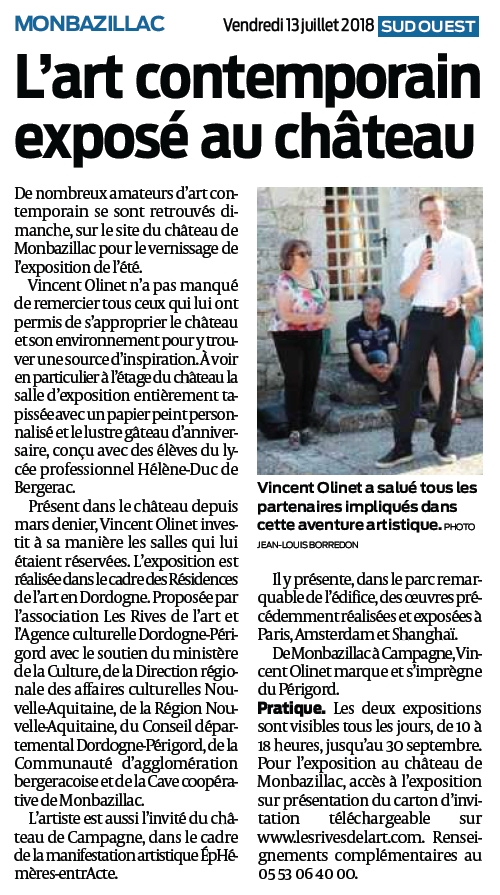 MONBAZILLAC Vendredi 13 juillet 2018 SUD OUEST

L'art contemporain exposé au château

De nombreux amateurs d'art contemporain se sont retrouvés dimanche, sur le site du château de Monbazillac pour le vernissage de l'exposition de l'été.

Vincent Olinet n'a pas manqué de remercier tous ceux qui lui ont permis de s'approprier le château et son environnement pour y trouver une source d'inspiration. À voir en particulier à l'étage du château la salle d'exposition entièrement tapissée avec un papier peint personnalisé et le lustre gâteau d'anniversaire, conçu avec des élèves du lycée professionnel Hélène-Duc de Bergerac.

Présent dans le château depuis mars denier, Vincent Olinet investit à sa manière les salles qui lui étaient réservées. L'exposition est réalisée dans le cadre des Résidences de l'art en Dordogne. Proposée par l'association Les Rives de l'art et l'Agence culturelle Dordogne-Périgord avec le soutien du ministère de la Culture, de la Direction régionale des affaires culturelles Nouvelle-Aquitaine, de la Région Nouvelle-Aquitaine, du Conseil départemental Dordogne-Périgord, de la Communauté d'agglomération bergeracoise et de la Cave coopérative de Monbazillac.

L'artiste est aussi l'invité du château de Campagne, dans le cadre de la manifestation artistique ÉpHémères-entrActe.

Vincent Olinet a salué tous les partenaires impliqués dans cette aventure artistique. PHOTO JEAN-LOUIS BORREDON

Il y présente, dans le parc remarquable de l'édifice, des œuvres précédemment réalisées et exposées à Paris, Amsterdam et Shanghaï.

De Monbazillac à Campagne, Vincent Olinet marque et s'imprègne du Périgord.

Pratique. Les deux expositions sont visibles tous les jours, de 10 à 18 heures, jusqu'au 30 septembre. Pour l'exposition au château de Monbazillac, accès à l'exposition sur présentation du carton d'invitation téléchargeable sur www.lesrivesdelart.com. Renseignements complémentaires au 05 53 06 40 00.